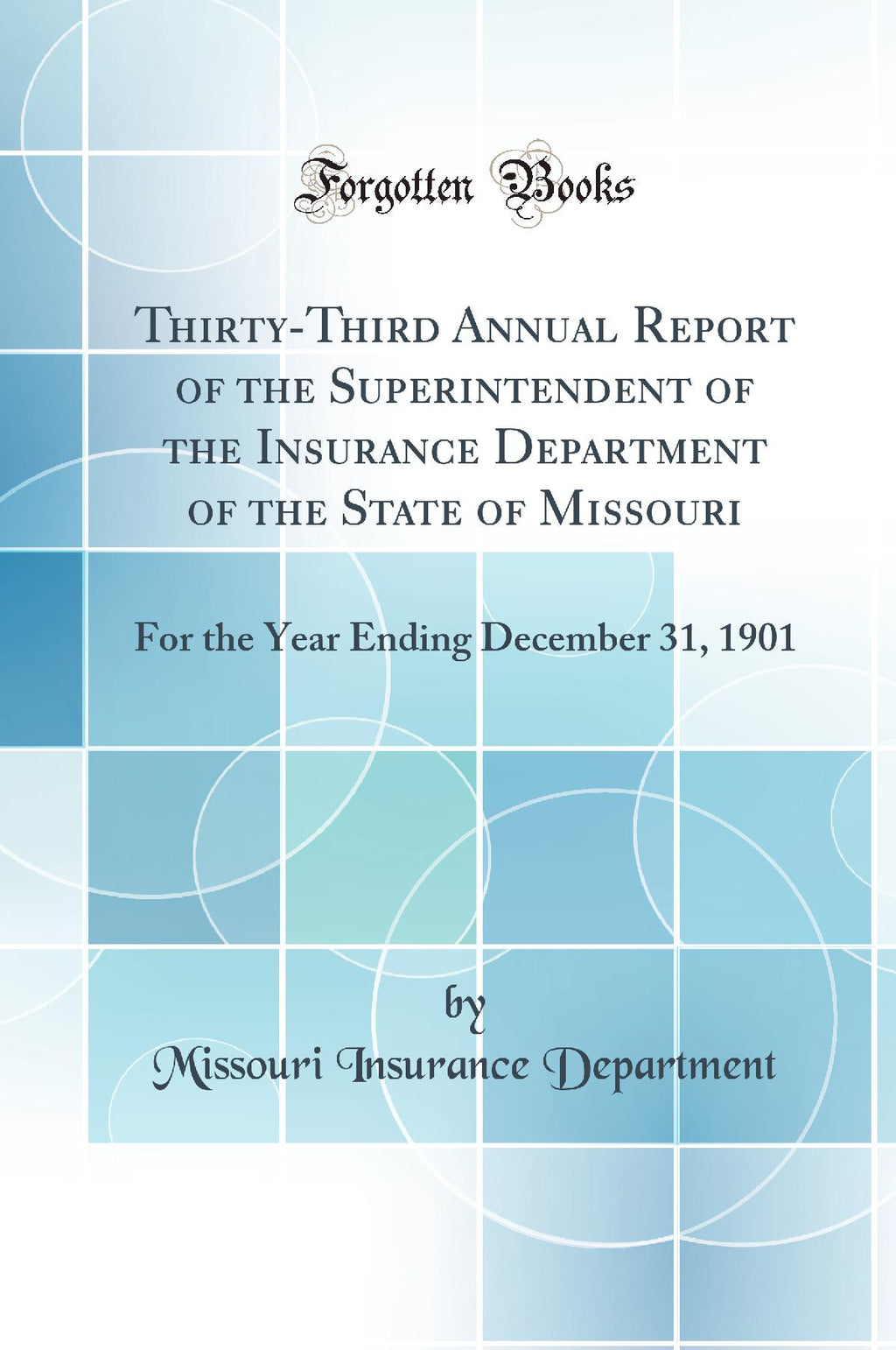 Forgotten Books

Thirty-Third Annual Report of the Superintendent of the Insurance Department of the State of Missouri

For the Year Ending December 31, 1901

by

Missouri Insurance Department